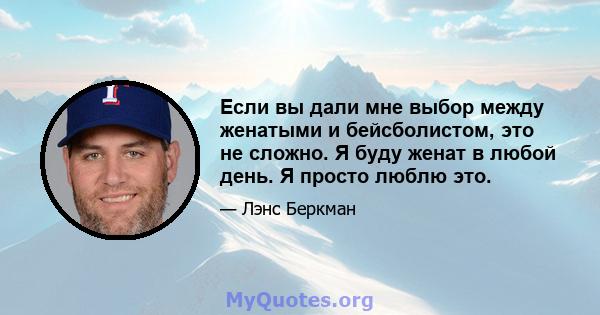 Если вы дали мне выбор между женатыми и бейсболистом, это не сложно. Я буду женат в любой день. Я просто люблю это.

— Лэнс Беркман

MyQuotes.org